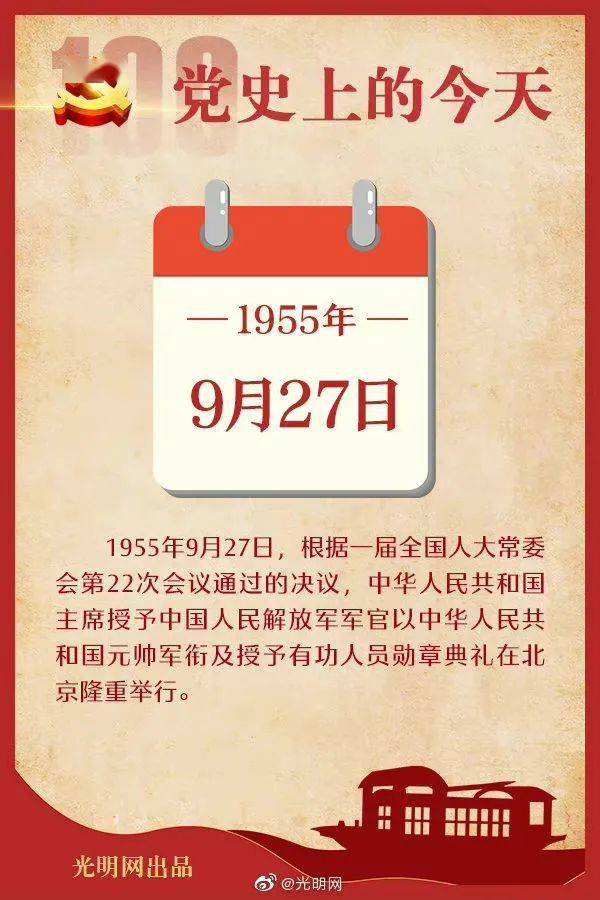 100

党史上的今天

— 1955年 —

9月27日

1955年9月27日，根据一届全国人大常委会第22次会议通过的决议，中华人民共和国主席授予中国人民解放军军官以中华人民共和国元帅军衔及授予有功人员勋章典礼在北京隆重举行。

光明网出品

@光明网